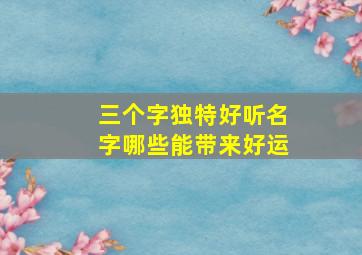 三个字独特好听名字哪些能带来好运